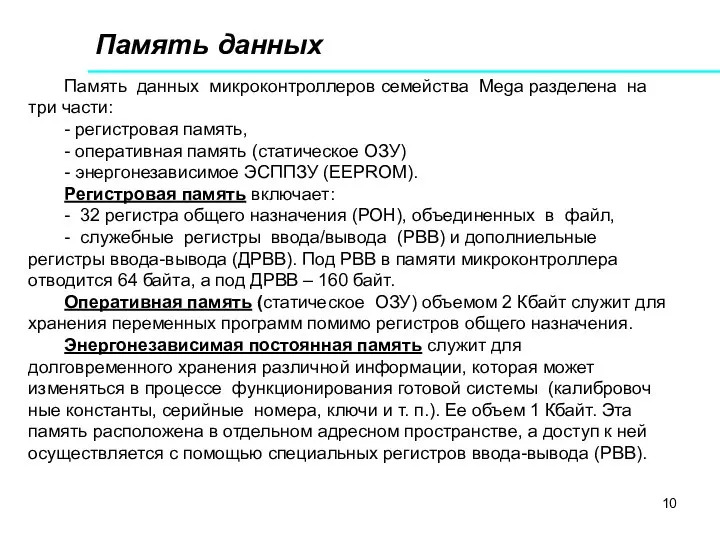 Память данных

Память данных микроконтроллеров семейства Mega разделена на три части:

- регистровая память,

- оперативная память (статическое ОЗУ)

- энергонезависимое ЭСППЗУ (EEPROM).

Регистровая память включает:

- 32 регистра общего назначения (РОН), объединенных в файл,

- служебные регистры ввода/вывода (РВВ) и дополниельные регистры ввода-вывода (ДРВВ). Под РВВ в памяти микроконтроллера отводится 64 байта, а под ДРВВ – 160 байт.

Оперативная память (статическое ОЗУ) объемом 2 Кбайт служит для хранения переменных программ помимо регистров общего назначения.

Энергонезависимая постоянная память служит для долговременного хранения различной информации, которая может изменяться в процессе функционирования готовой системы (калибровоч ные константы, серийные номера, ключи и т. п.). Ее объем 1 Кбайт. Эта память расположена в отдельном адресном пространстве, а доступ к ней осуществляется с помощью специальных регистров ввода-вывода (РВВ).

10